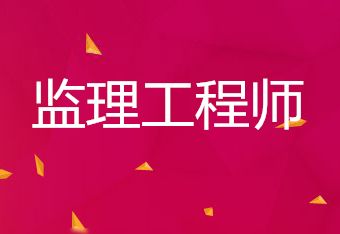 监理工程师